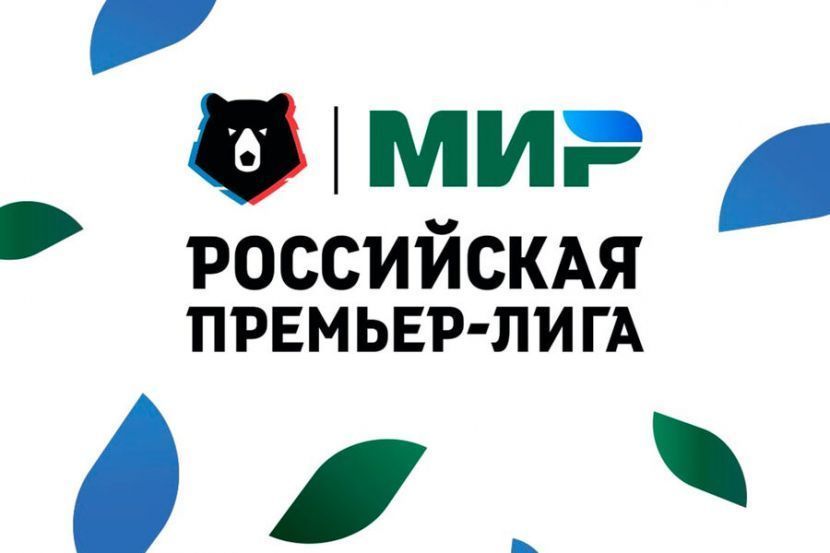 МИР
РОССИЙСКАЯ ПРЕМЬЕР-ЛИГА